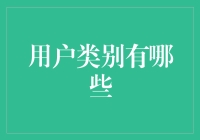 用户类别有哪些